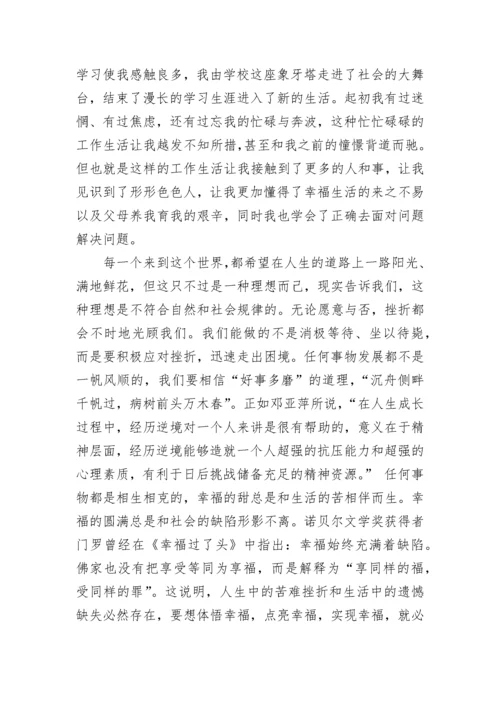 学习使我感触良多，我由学校这座象牙塔走进了社会的大舞台，结束了漫长的学习生涯进入了新的生活。起初我有过迷惘、有过焦虑，还有过忘我的忙碌与奔波，这种忙忙碌碌的工作生活让我越发不知所措，甚至和我之前的憧憬背道而驰。但也就是这样的工作生活让我接触到了更多的人和事，让我见识到了形形色色人，让我更加懂得了幸福生活的来之不易以及父母养我育我的艰辛，同时我也学会了正确去面对问题解决问题。

每一个来到这个世界，都希望在人生的道路上一路阳光、满地鲜花，但这只不过是一种理想而已，现实告诉我们，这种理想是不符合自然和社会规律的。无论愿意与否，挫折都会不时地光顾我们。我们能做的不是消极等待、坐以待毙，而是要积极应对挫折，迅速走出困境。任何事物发展都不是一帆风顺的，我们要相信“好事多磨”的道理，“沉舟侧畔千帆过，病树前头万木春”。正如邓亚萍所说，“在人生成长过程中，经历逆境对一个人来讲是很有帮助的，意义在于精神层面，经历逆境能够造就一个人超强的抗压能力和超强的心理素质，有利于日后挑战储备充足的精神资源。” 任何事物都是相生相克的，幸福的甜总是和生活的苦相伴而生。幸福的圆满总是和社会的缺陷形影不离。诺贝尔文学奖获得者门罗曾经在《幸福过了头》中指出：幸福始终充满着缺陷。佛家也没有把享受等同为享福，而是解释为“享同样的福，受同样的罪”。这说明，人生中的苦难挫折和生活中的遗憾缺失必然存在，要想体悟幸福，点亮幸福，实现幸福，就必